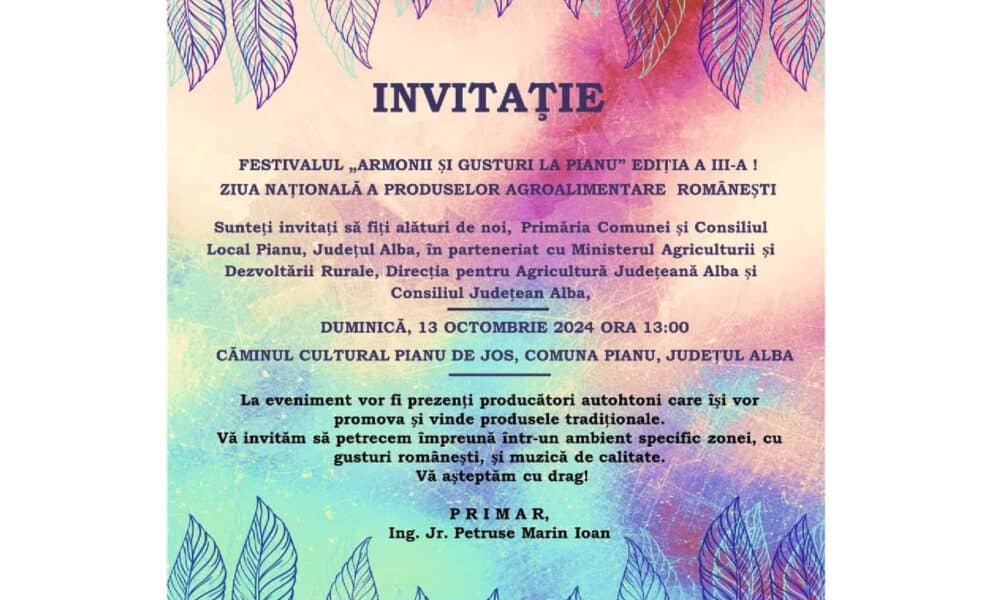 INVITAȚIE

FESTIVALUL „ARMONII ȘI GUSTURI LA PIANU” EDIȚIA A III-A !
ZIUA NAȚIONALĂ A PRODUSELOR AGROALIMENTARE ROMÂNEȘTI

Sunteți invitați să fiți alături de noi, Primăria Comunei și Consiliul Local Pianu, Județul Alba, în parteneriat cu Ministerul Agriculturii și Dezvoltării Rurale, Direcția pentru Agricultură Județeană Alba și Consiliul Județean Alba,

DUMINICĂ, 13 OCTOMBRIE 2024 ORA 13:00
CĂMINUL CULTURAL PIANU DE JOS, COMUNA PIANU, JUDEȚUL ALBA

La eveniment vor fi prezenți producători autohtoni care își vor promova și vinde produsele tradiționale.
Vă invităm să petrecem împreună într-un ambient specific zonei, cu gusturi românești, și muzică de calitate.
Vă așteptăm cu drag!

P R I M A R,
Ing. Jr. Petruse Marin Ioan